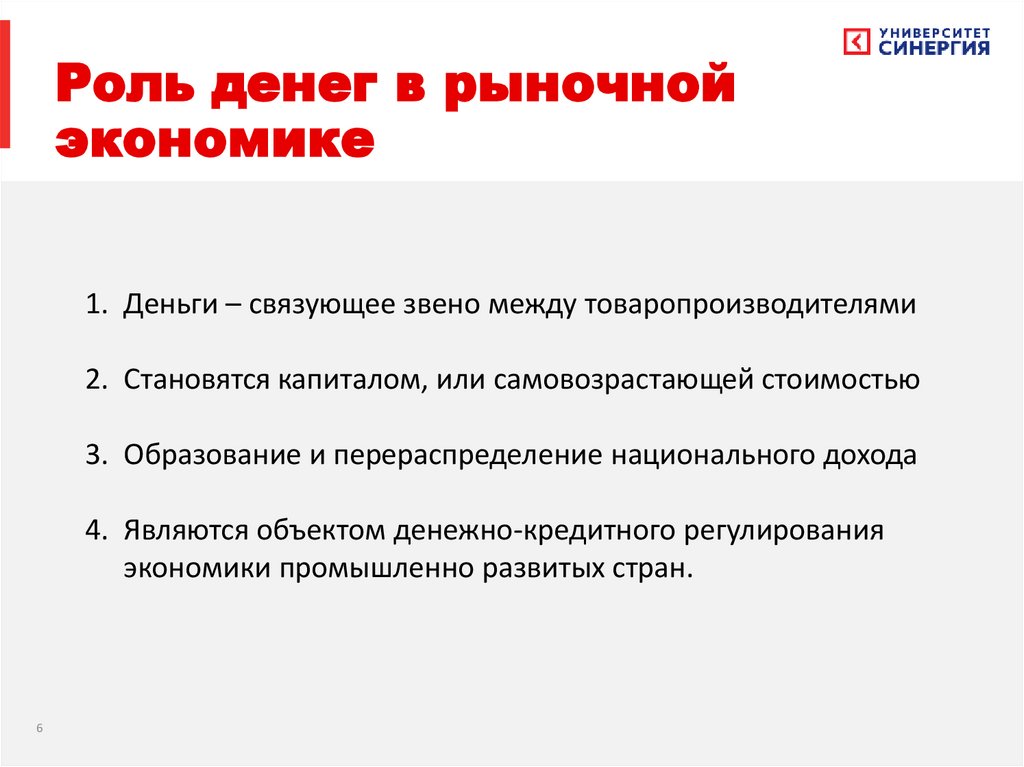 УНИВЕРСИТЕТ
СИНЕРГИЯ

Роль денег в рыночной экономике

1. Деньги – связующее звено между товаропроизводителями

2. Становятся капиталом, или самовозрастающей стоимостью

3. Образование и перераспределение национального дохода

4. Являются объектом денежно-кредитного регулирования экономики промышленно развитых стран.

6